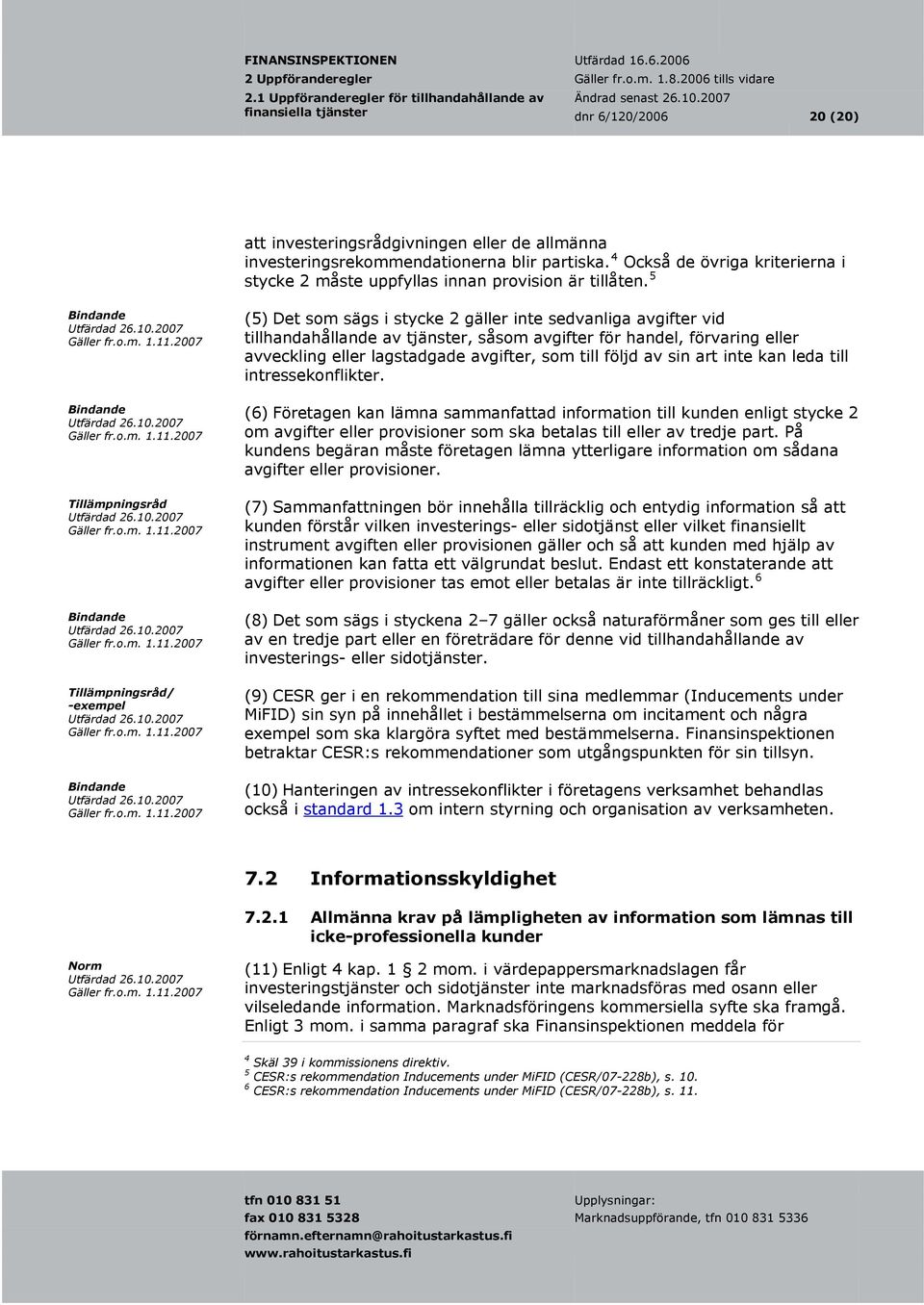 FINANSINSPEKTIONEN
2 Uppföranderegler
2.1 Uppföranderegler för tillhandahållande av finansiella tjänster

Utfärdad 16.6.2006
Gäller fr.o.m. 1.8.2006 tills vidare
Ändrad senast 26.10.2007
dnr 6/120/2006

20 (20)

att investeringsrådgivningen eller de allmänna investeringsrekommendationerna blir partiska.$^4$ Också de övriga kriterierna i stycke 2 måste uppfyllas innan provision är tillåten.$^5$

Bindande
Utfärdad 26.10.2007
Gäller fr.o.m. 1.11.2007

(5) Det som sägs i stycke 2 gäller inte sedvanliga avgifter vid tillhandahållande av tjänster, såsom avgifter för handel, förvaring eller avveckling eller lagstadgade avgifter, som till följd av sin art inte kan leda till intressekonflikter.

Bindande
Utfärdad 26.10.2007
Gäller fr.o.m. 1.11.2007

(6) Företagen kan lämna sammanfattad information till kunden enligt stycke 2 om avgifter eller provisioner som ska betalas till eller av tredje part. På kundens begäran måste företagen lämna ytterligare information om sådana avgifter eller provisioner.

Tillämpningsråd
Utfärdad 26.10.2007
Gäller fr.o.m. 1.11.2007

(7) Sammanfattningen bör innehålla tillräcklig och entydig information så att kunden förstår vilken investerings- eller sidotjänst eller vilket finansiellt instrument avgiften eller provisionen gäller och så att kunden med hjälp av informationen kan fatta ett välgrundat beslut. Endast ett konstaterande att avgifter eller provisioner tas emot eller betalas är inte tillräckligt.$^6$

Bindande
Utfärdad 26.10.2007
Gäller fr.o.m. 1.11.2007

(8) Det som sägs i styckena 2–7 gäller också naturaförmåner som ges till eller av en tredje part eller en företrädare för denne vid tillhandahållande av investerings- eller sidotjänster.

Tillämpningsråd/ -exempel
Utfärdad 26.10.2007
Gäller fr.o.m. 1.11.2007

(9) CESR ger i en rekommendation till sina medlemmar (Inducements under MiFID) sin syn på innehållet i bestämmelserna om incitament och några exempel som ska klargöra syftet med bestämmelserna. Finansinspektionen betraktar CESR:s rekommendationer som utgångspunkten för sin tillsyn.

Bindande
Utfärdad 26.10.2007
Gäller fr.o.m. 1.11.2007

(10) Hanteringen av intressekonflikter i företagens verksamhet behandlas också i standard 1.3 om intern styrning och organisation av verksamheten.

7.2 Informationsskyldighet

7.2.1 Allmänna krav på lämpligheten av information som lämnas till icke-professionella kunder

Norm
Utfärdad 26.10.2007
Gäller fr.o.m. 1.11.2007

(11) Enligt 4 kap. 1 § 2 mom. i värdepappersmarknadslagen får investeringstjänster och sidotjänster inte marknadsföras med osann eller vilseledande information. Marknadsföringens kommersiella syfte ska framgå. Enligt 3 mom. i samma paragraf ska Finansinspektionen meddela för

$^4$ Skäl 39 i kommissionens direktiv.
$^5$ CESR:s rekommendation Inducements under MiFID (CESR/07-228b), s. 10.
$^6$ CESR:s rekommendation Inducements under MiFID (CESR/07-228b), s. 11.

tfn 010 831 51
fax 010 831 5328
förnamn.efternamn@rahoitustarkastus.fi
www.rahoitustarkastus.fi

Upplysningar:
Marknadsuppförande, tfn 010 831 5336